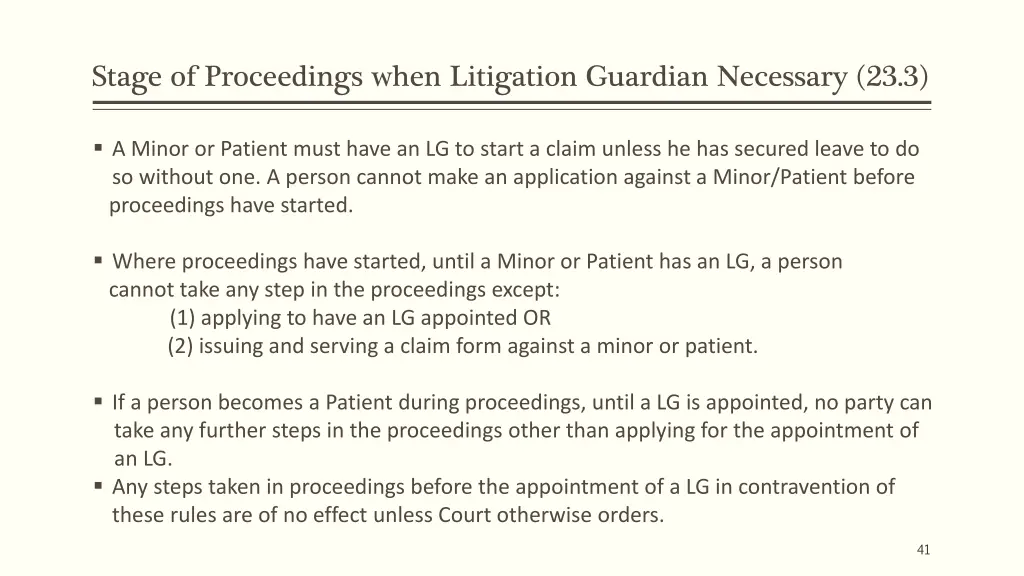 Stage of Proceedings when Litigation Guardian Necessary (23.3)

▪ A Minor or Patient must have an LG to start a claim unless he has secured leave to do so without one. A person cannot make an application against a Minor/Patient before proceedings have started.

▪ Where proceedings have started, until a Minor or Patient has an LG, a person cannot take any step in the proceedings except:
(1) applying to have an LG appointed OR
(2) issuing and serving a claim form against a minor or patient.

▪ If a person becomes a Patient during proceedings, until a LG is appointed, no party can take any further steps in the proceedings other than applying for the appointment of an LG.
▪ Any steps taken in proceedings before the appointment of a LG in contravention of these rules are of no effect unless Court otherwise orders.

41